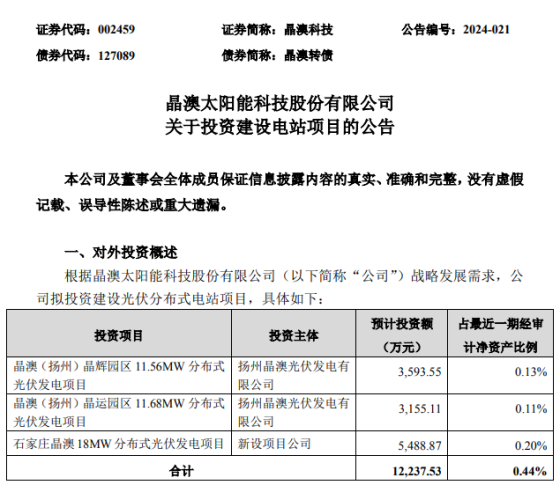 证券代码：002459　　证券简称：晶澳科技　　公告编号：2024-021
债券代码：127089　　债券简称：晶澳转债

晶澳太阳能科技股份有限公司
关于投资建设电站项目的公告

本公司及董事会全体成员保证信息披露内容的真实、准确和完整，没有虚假记载、误导性陈述或重大遗漏。

一、对外投资概述

根据晶澳太阳能科技股份有限公司（以下简称“公司”）战略发展需求，公司拟投资建设光伏分布式电站项目，具体如下：

| 投资项目 | 投资主体 | 预计投资额（万元） | 占最近一期经审计净资产比例 |
|---|---|---|---|
| 晶澳（扬州）晶辉园区 11.56MW 分布式光伏发电项目 | 扬州晶澳光伏发电有限公司 | 3,593.55 | 0.13% |
| 晶澳（扬州）晶运园区 11.68MW 分布式光伏发电项目 | 扬州晶澳光伏发电有限公司 | 3,155.11 | 0.11% |
| 石家庄晶澳 18MW 分布式光伏发电项目 | 新设项目公司 | 5,488.87 | 0.20% |
| 合计 | | 12,237.53 | 0.44% |